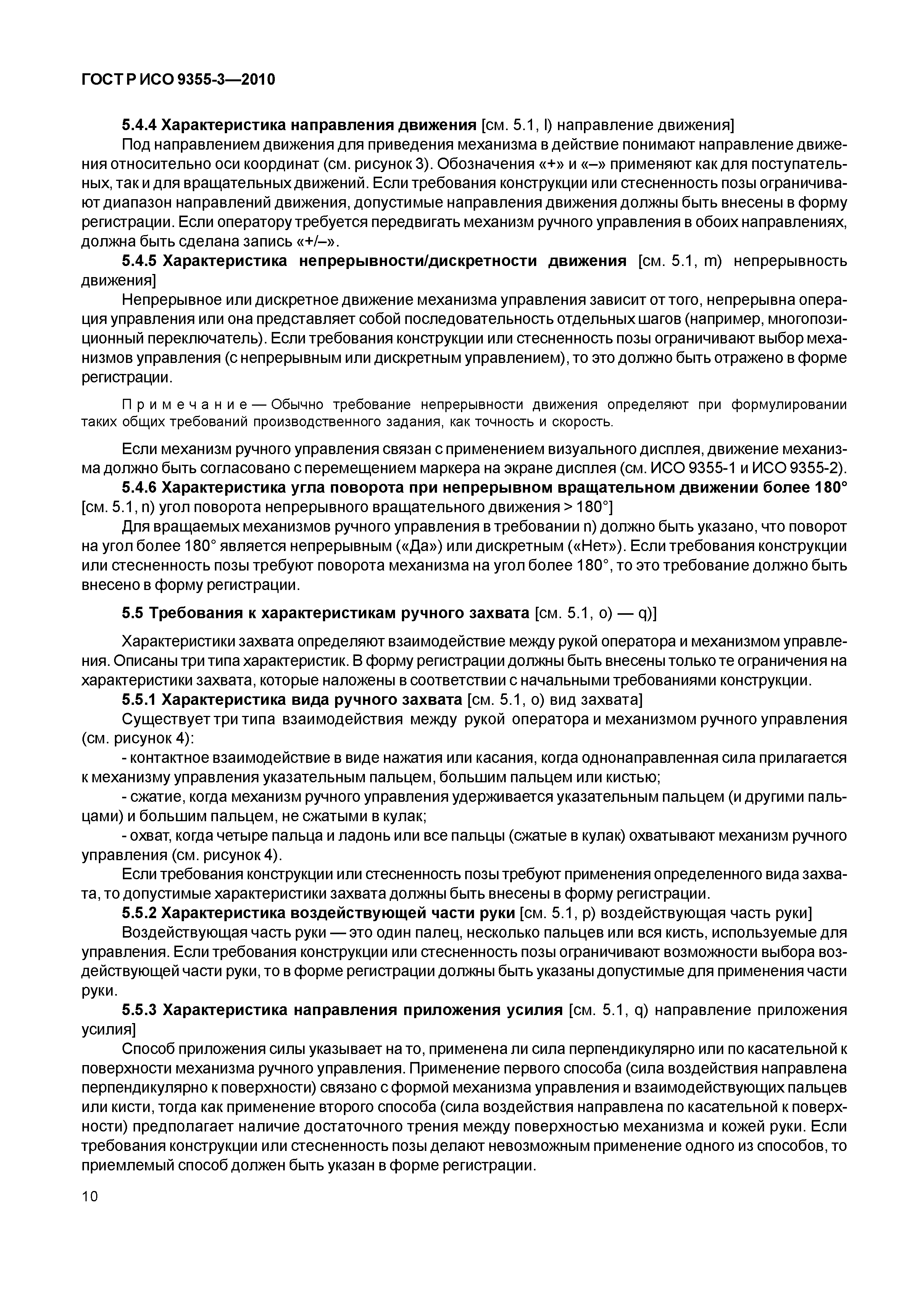 ГОСТ Р ИСО 9355-3—2010

5.4.4 Характеристика направления движения [см. 5.1, l) направление движения]

Под направлением движения для приведения механизма в действие понимают направление движения относительно оси координат (см. рисунок 3). Обозначения «+» и «–» применяют как для поступательных, так и для вращательных движений. Если требования конструкции или стесненность позы ограничивают диапазон направлений движения, допустимые направления движения должны быть внесены в форму регистрации. Если оператору требуется передвигать механизм ручного управления в обоих направлениях, должна быть сделана запись «+/–».

5.4.5 Характеристика непрерывности/дискретности движения [см. 5.1, m) непрерывность движения]

Непрерывное или дискретное движение механизма управления зависит от того, непрерывна операция управления или она представляет собой последовательность отдельных шагов (например, многопозиционный переключатель). Если требования конструкции или стесненность позы ограничивают выбор механизмов управления (с непрерывным или дискретным управлением), то это должно быть отражено в форме регистрации.

Примечание — Обычно требование непрерывности движения определяют при формулировании таких общих требований производственного задания, как точность и скорость.

Если механизм ручного управления связан с применением визуального дисплея, движение механизма должно быть согласовано с перемещением маркера на экране дисплея (см. ИСО 9355-1 и ИСО 9355-2).

5.4.6 Характеристика угла поворота при непрерывном вращательном движении более 180° [см. 5.1, n) угол поворота непрерывного вращательного движения > 180°]

Для вращаемых механизмов ручного управления в требовании n) должно быть указано, что поворот на угол более 180° является непрерывным («Да») или дискретным («Нет»). Если требования конструкции или стесненность позы требуют поворота механизма на угол более 180°, то это требование должно быть внесено в форму регистрации.

5.5 Требования к характеристикам ручного захвата [см. 5.1, o) — q)]

Характеристики захвата определяют взаимодействие между рукой оператора и механизмом управления. Описаны три типа характеристик. В форму регистрации должны быть внесены только те ограничения на характеристики захвата, которые наложены в соответствии с начальными требованиями конструкции.

5.5.1 Характеристика вида ручного захвата [см. 5.1, o) вид захвата]

Существует три типа взаимодействия между рукой оператора и механизмом ручного управления (см. рисунок 4):

- контактное взаимодействие в виде нажатия или касания, когда однонаправленная сила прилагается к механизму управления указательным пальцем, большим пальцем или кистью;

- сжатие, когда механизм ручного управления удерживается указательным пальцем (и другими пальцами) и большим пальцем, не сжатыми в кулак;

- охват, когда четыре пальца и ладонь или все пальцы (сжатые в кулак) охватывают механизм ручного управления (см. рисунок 4).

Если требования конструкции или стесненность позы требуют применения определенного вида захвата, то допустимые характеристики захвата должны быть внесены в форму регистрации.

5.5.2 Характеристика воздействующей части руки [см. 5.1, p) воздействующая часть руки]

Воздействующая часть руки — это один палец, несколько пальцев или вся кисть, используемые для управления. Если требования конструкции или стесненность позы ограничивают возможности выбора воздействующей части руки, то в форме регистрации должны быть указаны допустимые для применения части руки.

5.5.3 Характеристика направления приложения усилия [см. 5.1, q) направление приложения усилия]

Способ приложения силы указывает на то, применена ли сила перпендикулярно или по касательной к поверхности механизма ручного управления. Применение первого способа (сила воздействия направлена перпендикулярно к поверхности) связано с формой механизма управления и взаимодействующих пальцев или кисти, тогда как применение второго способа (сила воздействия направлена по касательной к поверхности) предполагает наличие достаточного трения между поверхностью механизма и кожей руки. Если требования конструкции или стесненность позы делают невозможным применение одного из способов, то приемлемый способ должен быть указан в форме регистрации.

10